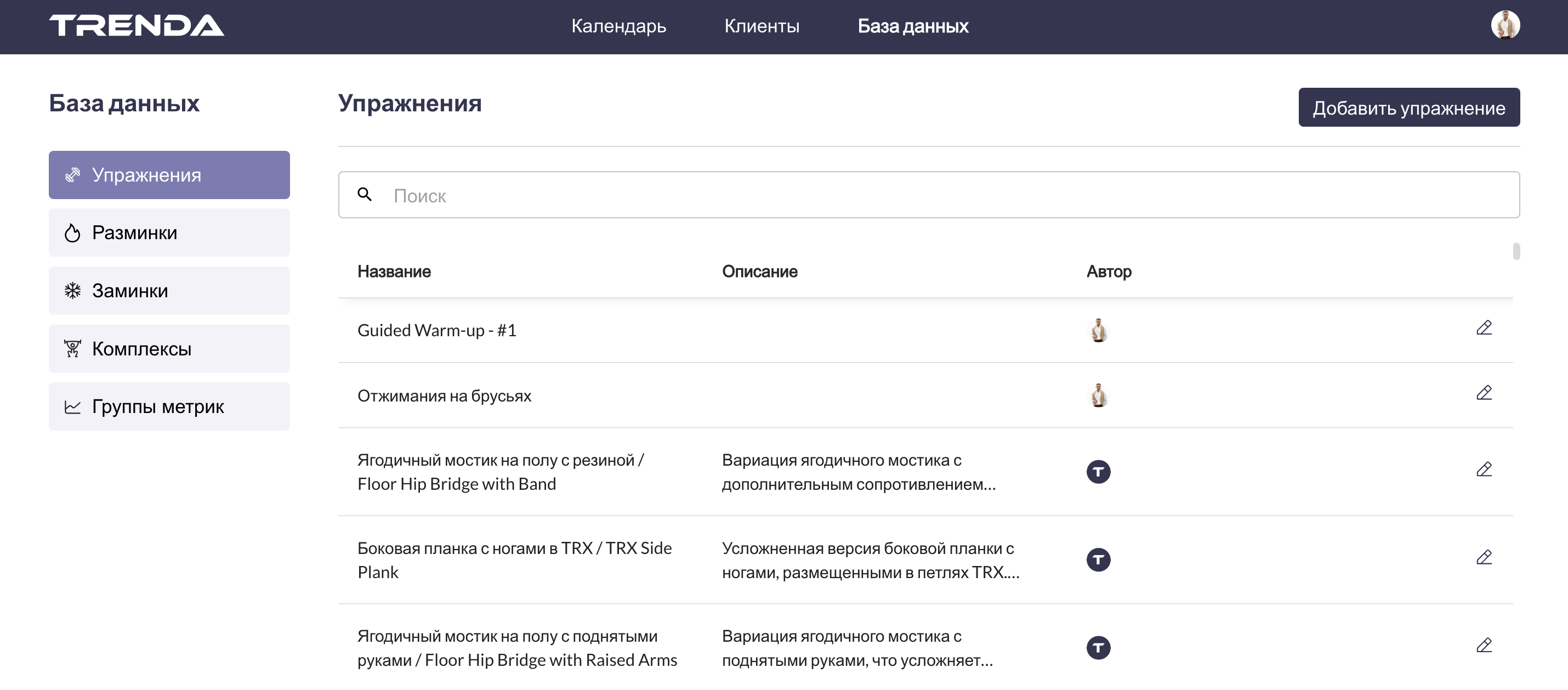 TRENDA

Календарь Клиенты База данных

База данных

Упражнения
Разминки
Заминки
Комплексы
Группы метрик

Упражнения

Добавить упражнение

Поиск

| Название | Описание | Автор |
|---|---|---|
| Guided Warm-up - #1 | | |
| Отжимания на брусьях | | |
| Ягодичный мостик на полу с резиной / Floor Hip Bridge with Band | Вариация ягодичного мостика с дополнительным сопротивлением... | T |
| Боковая планка с ногами в TRX / TRX Side Plank | Усложненная версия боковой планки с ногами, размещенными в петлях TRX.... | T |
| Ягодичный мостик на полу с поднятыми руками / Floor Hip Bridge with Raised Arms | Вариация ягодичного мостика с поднятыми руками, что усложняет... | T |